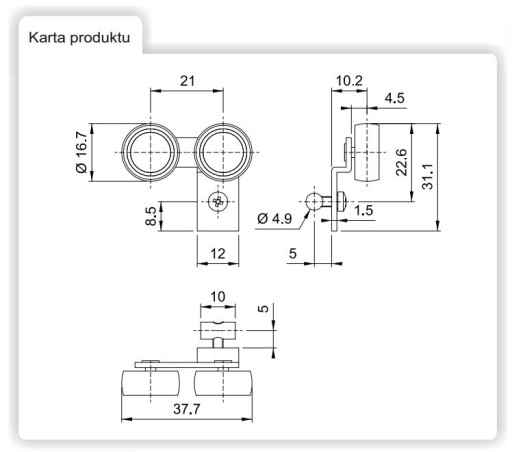 Karta produktu

21

Ø 16.7

8.5

12

10.2

4.5

22.6

31.1

Ø 4.9

1.5

5

10

5

37.7